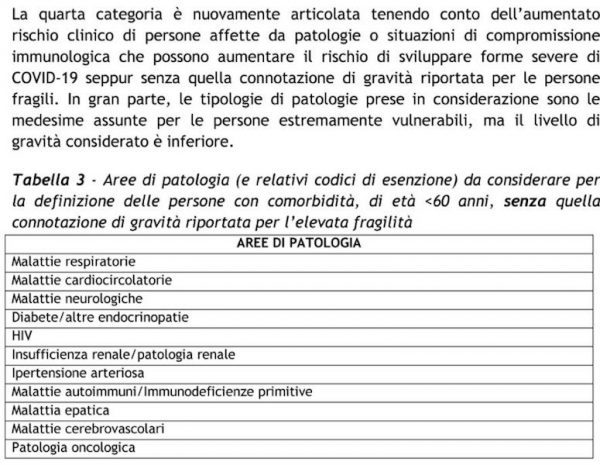 La quarta categoria è nuovamente articolata tenendo conto dell'aumentato rischio clinico di persone affette da patologie o situazioni di compromissione immunologica che possono aumentare il rischio di sviluppare forme severe di COVID-19 seppur senza quella connotazione di gravità riportata per le persone fragili. In gran parte, le tipologie di patologie prese in considerazione sono le medesime assunte per le persone estremamente vulnerabili, ma il livello di gravità considerato è inferiore.

Tabella 3 - Aree di patologia (e relativi codici di esenzione) da considerare per la definizione delle persone con comorbidità, di età <60 anni, senza quella connotazione di gravità riportata per l'elevata fragilità

| AREE DI PATOLOGIA |
|---|
| Malattie respiratorie |
| Malattie cardiocircolatorie |
| Malattie neurologiche |
| Diabete/altre endocrinopatie |
| HIV |
| Insufficienza renale/patologia renale |
| Ipertensione arteriosa |
| Malattie autoimmuni/Immunodeficienze primitive |
| Malattia epatica |
| Malattie cerebrovascolari |
| Patologia oncologica |